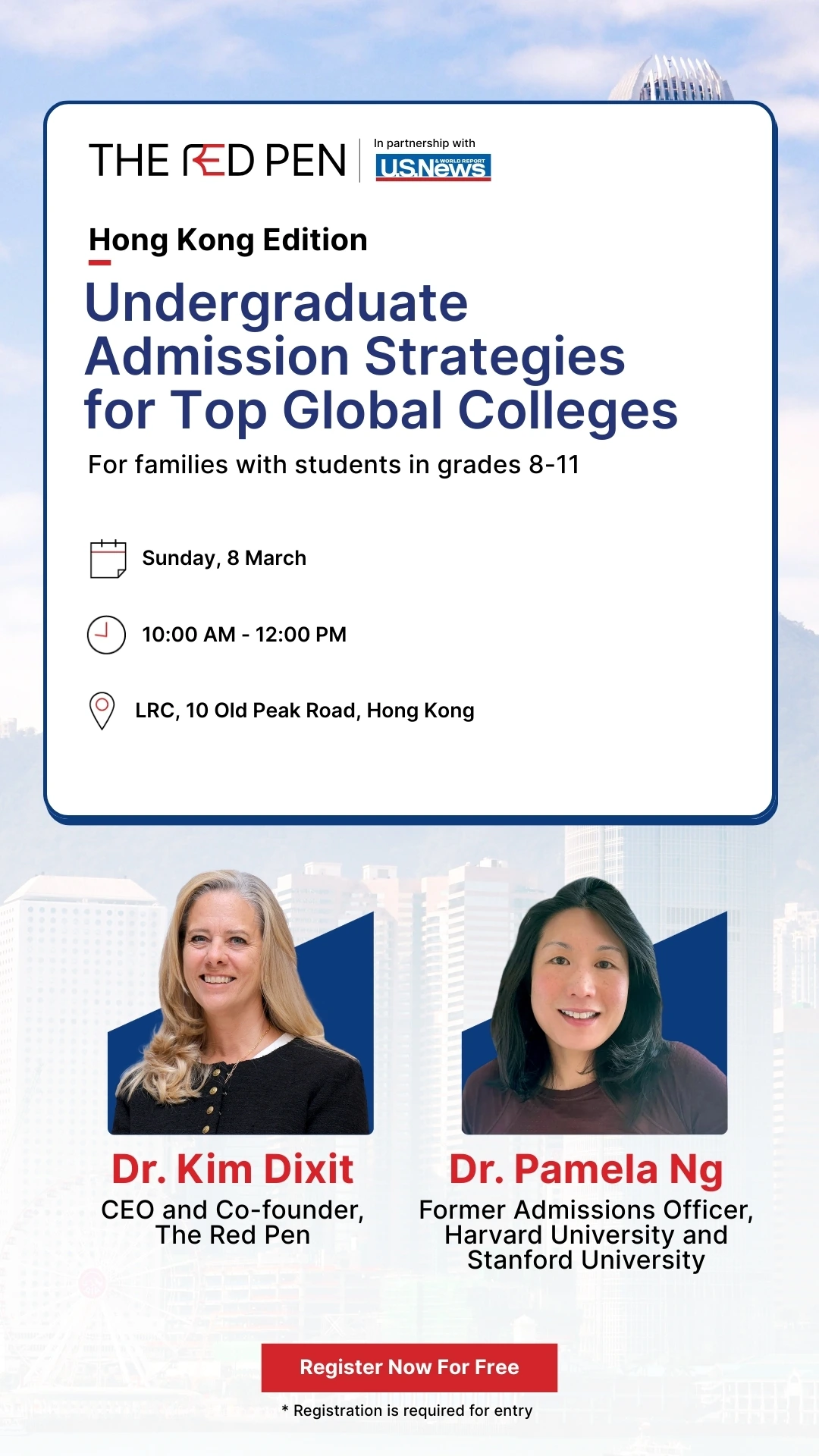 THE RED PEN

In partnership with

U.S.News & WORLD REPORT

Hong Kong Edition

Undergraduate Admission Strategies for Top Global Colleges

For families with students in grades 8-11

Sunday, 8 March

10:00 AM - 12:00 PM

LRC, 10 Old Peak Road, Hong Kong

Dr. Kim Dixit

CEO and Co-founder, The Red Pen

Dr. Pamela Ng

Former Admissions Officer, Harvard University and Stanford University

Register Now For Free

* Registration is required for entry